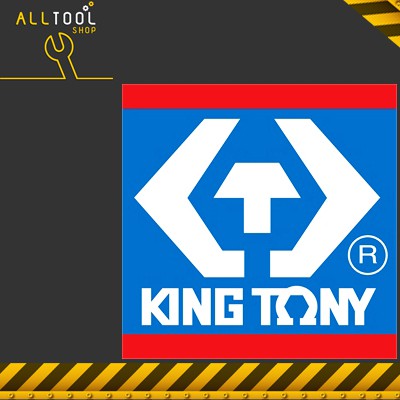 ALLTOOL
SHOP

®
KING TONY